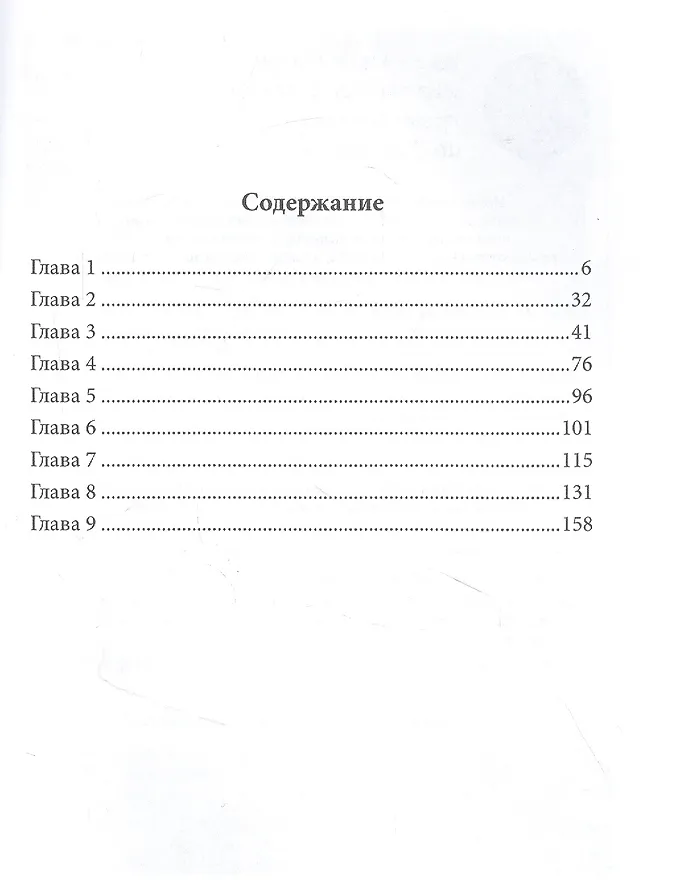 Содержание

Глава 1 6
Глава 2 32
Глава 3 41
Глава 4 76
Глава 5 96
Глава 6 101
Глава 7 115
Глава 8 131
Глава 9 158